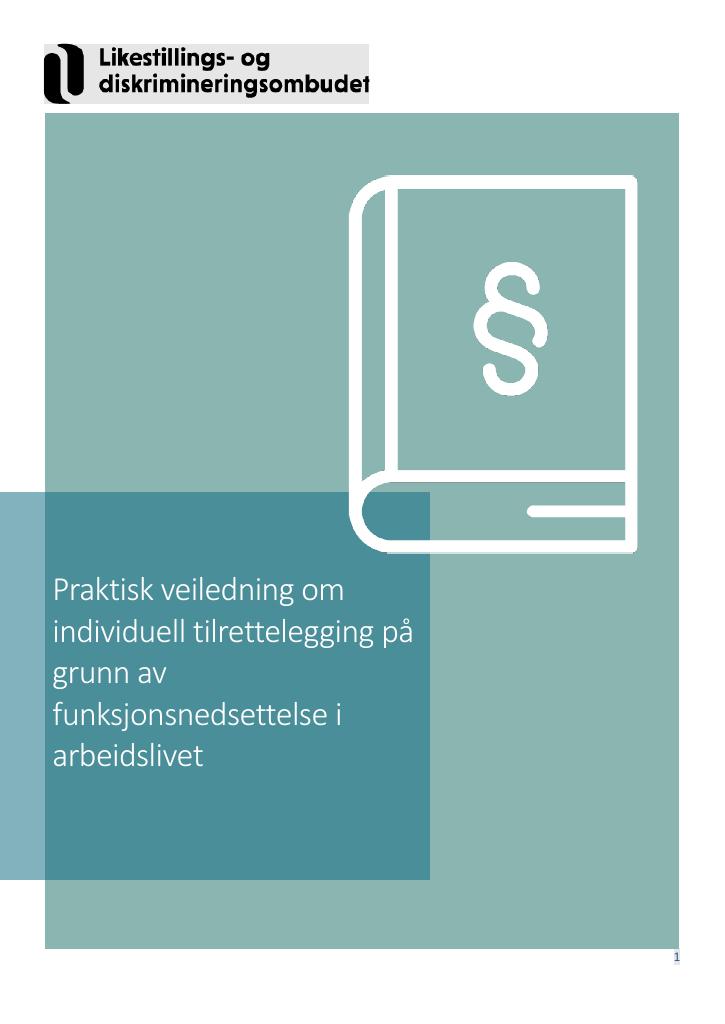 Likestillings- og
diskrimineringsombudet

§

Praktisk veiledning om individuell tilrettelegging på grunn av funksjonsnedsettelse i arbeidslivet

1